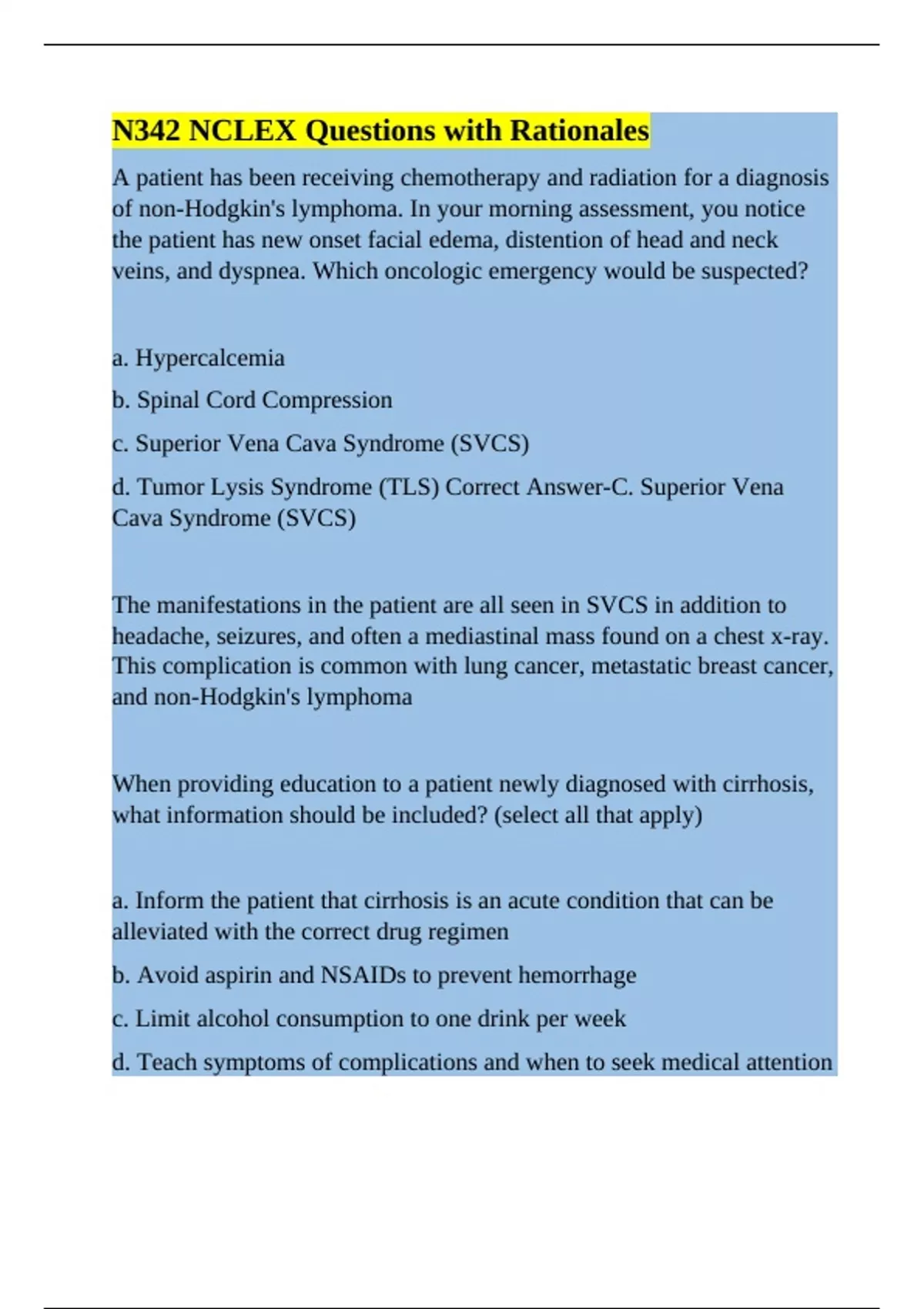 N342 NCLEX Questions with Rationales

A patient has been receiving chemotherapy and radiation for a diagnosis of non-Hodgkin's lymphoma. In your morning assessment, you notice the patient has new onset facial edema, distention of head and neck veins, and dyspnea. Which oncologic emergency would be suspected?

a. Hypercalcemia

b. Spinal Cord Compression

c. Superior Vena Cava Syndrome (SVCS)

d. Tumor Lysis Syndrome (TLS) Correct Answer-C. Superior Vena Cava Syndrome (SVCS)

The manifestations in the patient are all seen in SVCS in addition to headache, seizures, and often a mediastinal mass found on a chest x-ray. This complication is common with lung cancer, metastatic breast cancer, and non-Hodgkin's lymphoma

When providing education to a patient newly diagnosed with cirrhosis, what information should be included? (select all that apply)

a. Inform the patient that cirrhosis is an acute condition that can be alleviated with the correct drug regimen

b. Avoid aspirin and NSAIDs to prevent hemorrhage

c. Limit alcohol consumption to one drink per week

d. Teach symptoms of complications and when to seek medical attention